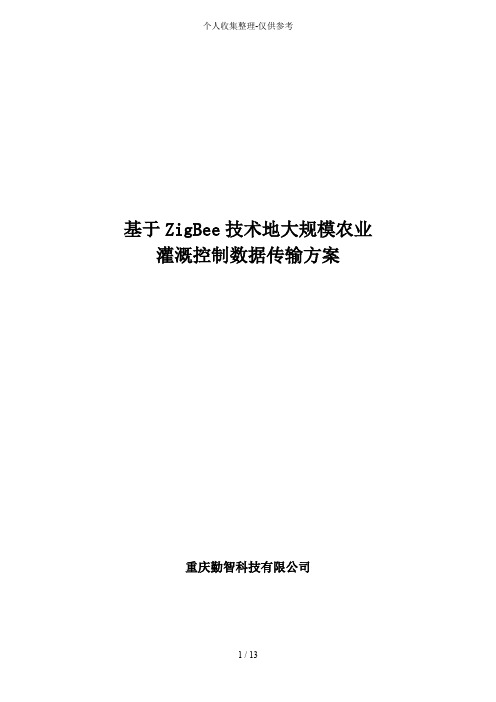 个人收集整理-仅供参考

基于ZigBee技术地大规模农业灌溉控制数据传输方案

重庆勤智科技有限公司

1 / 13